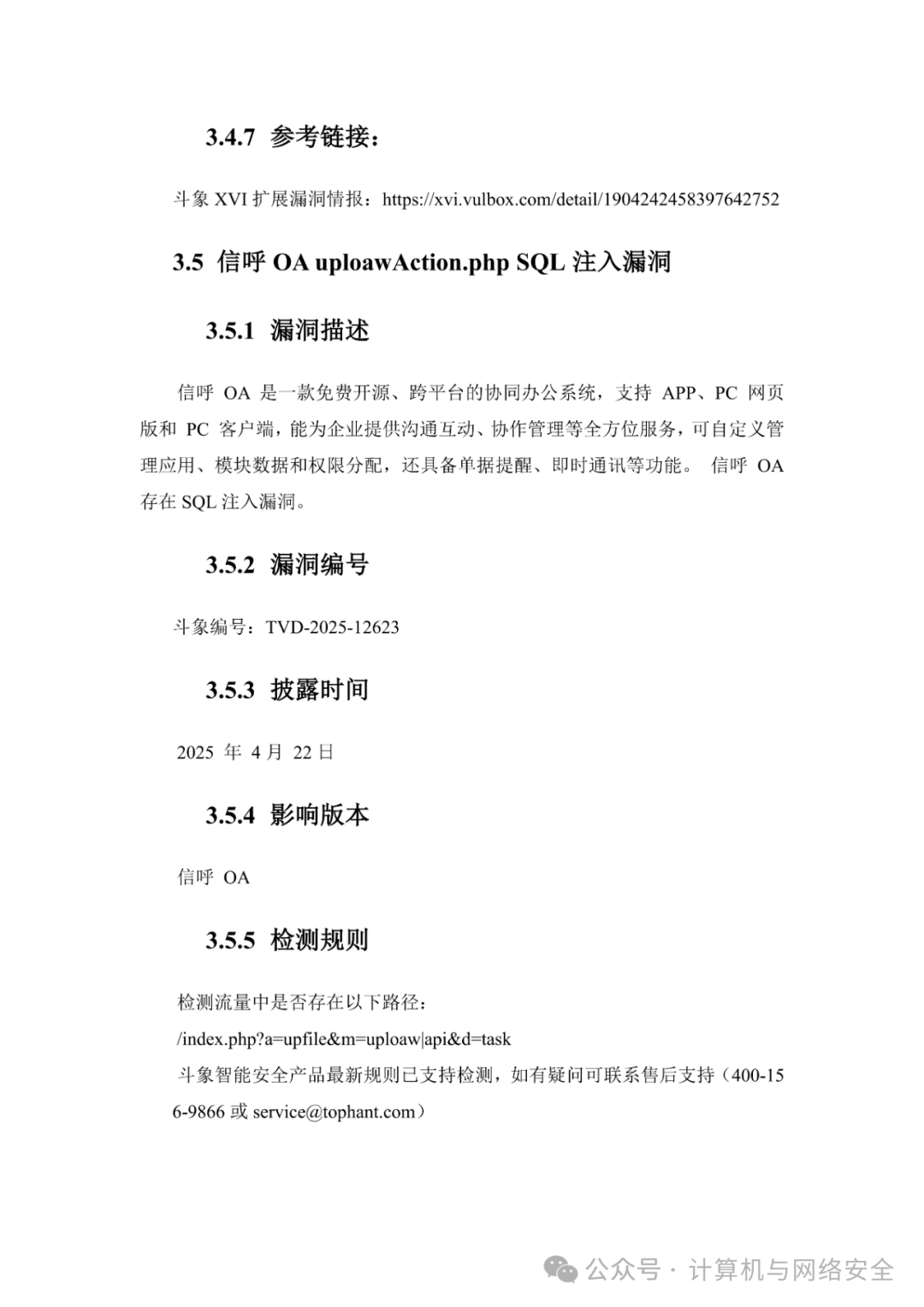 3.4.7 参考链接：

斗象 XVI 扩展漏洞情报：https://xvi.vulbox.com/detail/1904242458397642752

3.5 信呼 OA uploawAction.php SQL 注入漏洞

3.5.1 漏洞描述

信呼 OA 是一款免费开源、跨平台的协同办公系统，支持 APP、PC 网页版和 PC 客户端，能为企业提供沟通互动、协作管理等全方位服务，可自定义管理应用、模块数据和权限分配，还具备单据提醒、即时通讯等功能。 信呼 OA 存在 SQL 注入漏洞。

3.5.2 漏洞编号

斗象编号：TVD-2025-12623

3.5.3 披露时间

2025 年 4 月 22 日

3.5.4 影响版本

信呼 OA

3.5.5 检测规则

检测流量中是否存在以下路径：
/index.php?a=upfile&m=uploaw|api&d=task
斗象智能安全产品最新规则已支持检测，如有疑问可联系售后支持（400-156-9866 或 service@tophant.com）

公众号 · 计算机与网络安全